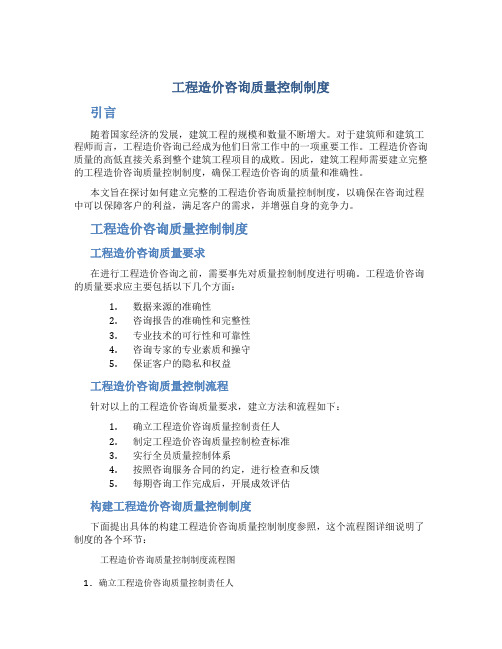 工程造价咨询质量控制制度

引言

随着国家经济的发展，建筑工程的规模和数量不断增大。对于建筑师和建筑工程师而言，工程造价咨询已经成为他们日常工作中的一项重要工作。工程造价咨询质量的高低直接关系到整个建筑工程项目的成败。因此，建筑工程师需要建立完整的工程造价咨询质量控制制度，确保工程造价咨询的质量和准确性。

本文旨在探讨如何建立完整的工程造价咨询质量控制制度，以确保在咨询过程中可以保障客户的利益，满足客户的需求，并增强自身的竞争力。

工程造价咨询质量控制制度

工程造价咨询质量要求

在进行工程造价咨询之前，需要事先对质量控制制度进行明确。工程造价咨询的质量要求应主要包括以下几个方面：

1. 数据来源的准确性
2. 咨询报告的准确性和完整性
3. 专业技术的可行性和可靠性
4. 咨询专家的专业素质和操守
5. 保证客户的隐私和权益

工程造价咨询质量控制流程

针对以上的工程造价咨询质量要求，建立方法和流程如下：

1. 确立工程造价咨询质量控制责任人
2. 制定工程造价咨询质量控制检查标准
3. 实行全员质量控制体系
4. 按照咨询服务合同的约定，进行检查和反馈
5. 每期咨询工作完成后，开展成效评估

构建工程造价咨询质量控制制度

下面提出具体的构建工程造价咨询质量控制制度参照，这个流程图详细说明了制度的各个环节：

工程造价咨询质量控制制度流程图

1. 确立工程造价咨询质量控制责任人